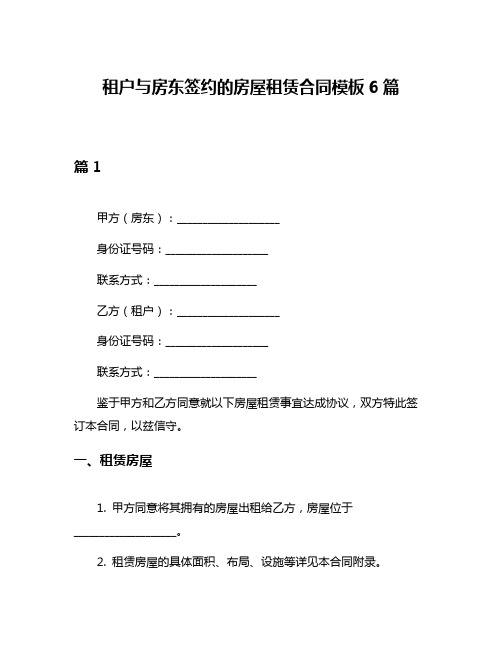 租户与房东签约的房屋租赁合同模板 6 篇

篇 1

甲方（房东）：__________________

身份证号码：__________________

联系方式：__________________

乙方（租户）：__________________

身份证号码：__________________

联系方式：__________________

鉴于甲方和乙方同意就以下房屋租赁事宜达成协议，双方特此签订本合同，以兹信守。

一、租赁房屋

1. 甲方同意将其拥有的房屋出租给乙方，房屋位于__________________。

2. 租赁房屋的具体面积、布局、设施等详见本合同附录。